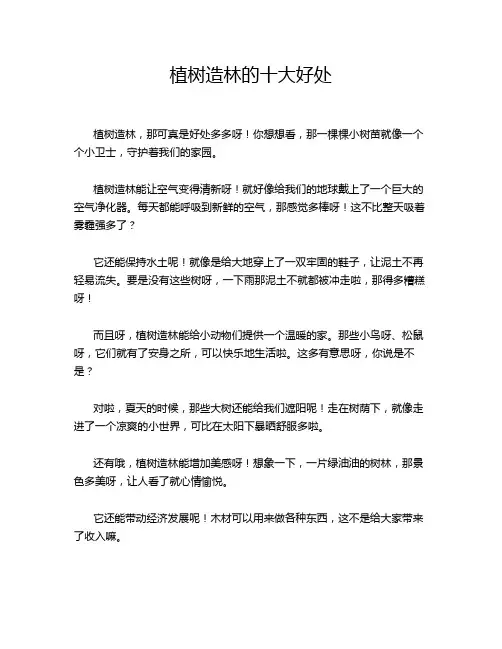 植树造林的十大好处

植树造林，那可真是好处多多呀！你想想看，那一棵棵小树苗就像一个个小卫士，守护着我们的家园。

植树造林能让空气变得清新呀！就好像给我们的地球戴上了一个巨大的空气净化器。每天都能呼吸到新鲜的空气，那感觉多棒呀！这不比整天吸着雾霾强多了？

它还能保持水土呢！就像是给大地穿上了一双牢固的鞋子，让泥土不再轻易流失。要是没有这些树呀，一下雨那泥土不就都被冲走啦，那得多糟糕呀！

而且呀，植树造林能给小动物们提供一个温暖的家。那些小鸟呀、松鼠呀，它们就有了安身之所，可以快乐地生活啦。这多有意思呀，你说是不是？

对啦，夏天的时候，那些大树还能给我们遮阳呢！走在树荫下，就像走进了一个凉爽的小世界，可比在太阳下暴晒舒服多啦。

还有哦，植树造林能增加美感呀！想象一下，一片绿油油的树林，那景色多美呀，让人看了就心情愉悦。

它还能带动经济发展呢！木材可以用来做各种东西，这不是给大家带来了收入嘛。